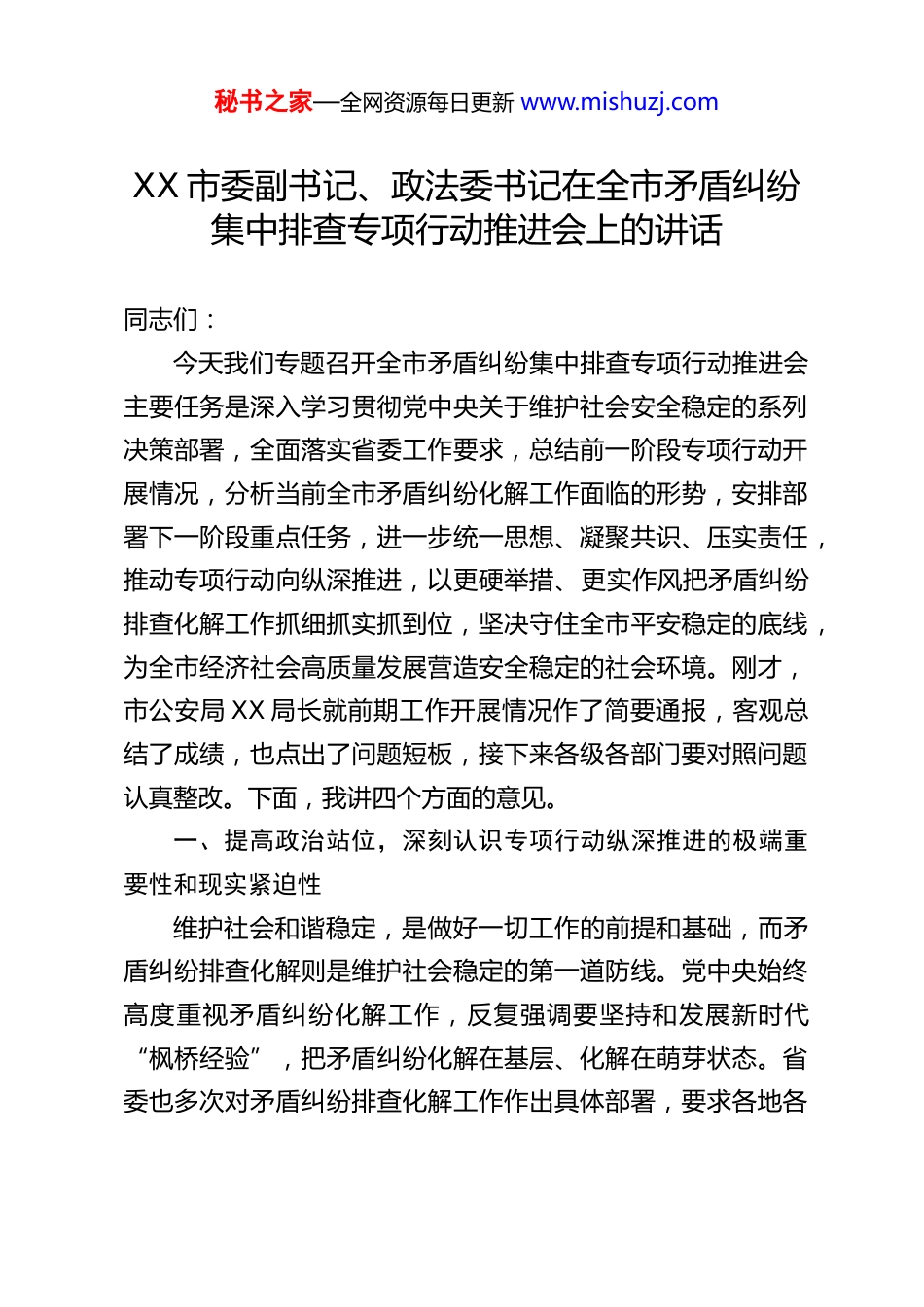 秘书之家—全网资源每日更新 www.mishuzj.com

XX 市委副书记、政法委书记在全市矛盾纠纷集中排查专项行动推进会上的讲话

同志们：

今天我们专题召开全市矛盾纠纷集中排查专项行动推进会主要任务是深入学习贯彻党中央关于维护社会安全稳定的系列决策部署，全面落实省委工作要求，总结前一阶段专项行动开展情况，分析当前全市矛盾纠纷化解工作面临的形势，安排部署下一阶段重点任务，进一步统一思想、凝聚共识、压实责任，推动专项行动向纵深推进，以更硬举措、更实作风把矛盾纠纷排查化解工作抓细抓实抓到位，坚决守住全市平安稳定的底线，为全市经济社会高质量发展营造安全稳定的社会环境。刚才，市公安局 XX 局长就前期工作开展情况作了简要通报，客观总结了成绩，也点出了问题短板，接下来各级各部门要对照问题认真整改。下面，我讲四个方面的意见。

一、提高政治站位，深刻认识专项行动纵深推进的极端重要性和现实紧迫性

维护社会和谐稳定，是做好一切工作的前提和基础，而矛盾纠纷排查化解则是维护社会稳定的第一道防线。党中央始终高度重视矛盾纠纷化解工作，反复强调要坚持和发展新时代“枫桥经验”，把矛盾纠纷化解在基层、化解在萌芽状态。省委也多次对矛盾纠纷排查化解工作作出具体部署，要求各地各